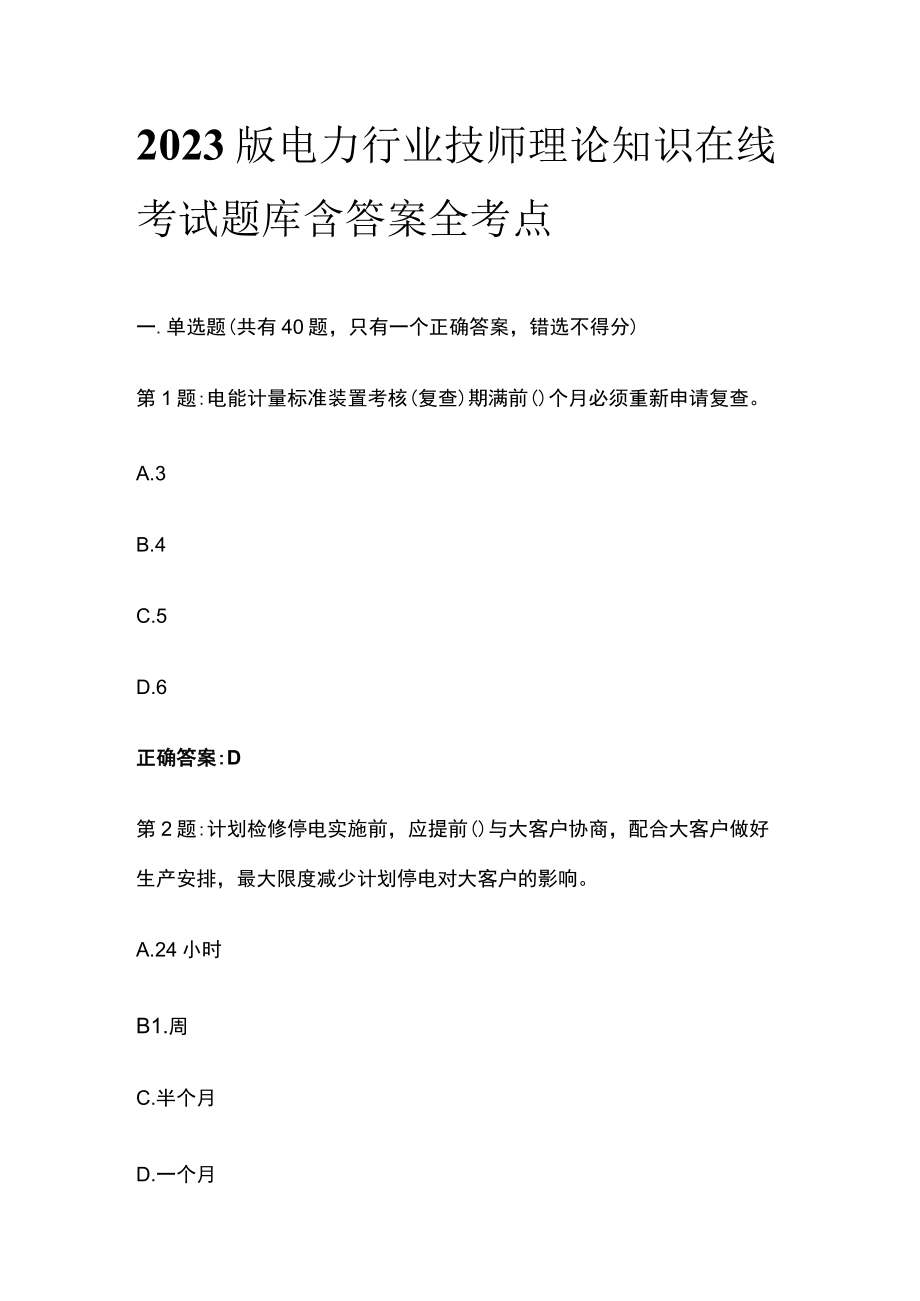 2023版电力行业技师理论知识在线考试题库含答案全考点

一.单选题(共有40题，只有一个正确答案，错选不得分)

第1题:电能计量标准装置考核(复查)期满前()个月必须重新申请复查。

A.3

B.4

C.5

D.6

正确答案:D

第2题:计划检修停电实施前，应提前()与大客户协商，配合大客户做好生产安排，最大限度减少计划停电对大客户的影响。

A.24小时

B1.周

C.半个月

D.一个月